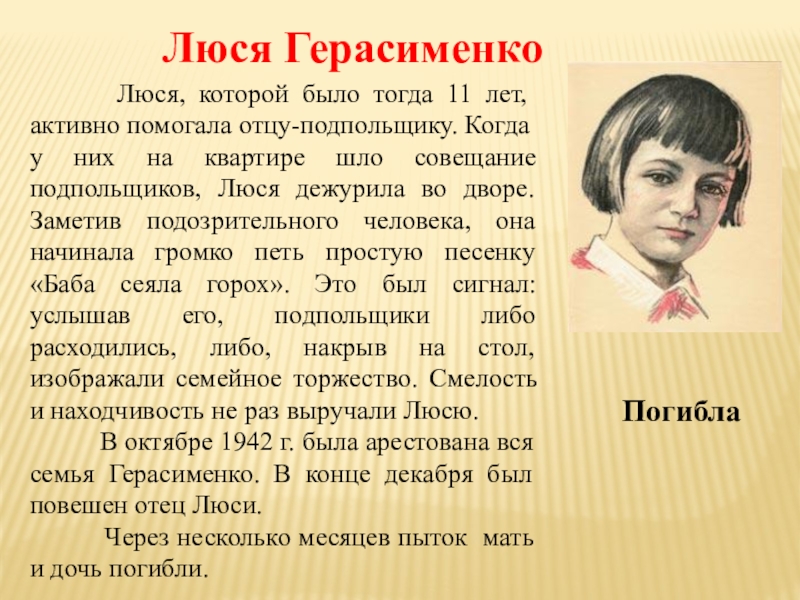 Люся Герасименко

Люся, которой было тогда 11 лет, активно помогала отцу-подпольщику. Когда у них на квартире шло совещание подпольщиков, Люся дежурила во дворе. Заметив подозрительного человека, она начинала громко петь простую песенку «Баба сеяла горох». Это был сигнал: услышав его, подпольщики либо расходились, либо, накрыв на стол, изображали семейное торжество. Смелость и находчивость не раз выручали Люсю.

В октябре 1942 г. была арестована вся семья Герасименко. В конце декабря был повешен отец Люси.

Через несколько месяцев пыток мать и дочь погибли.

Погибла